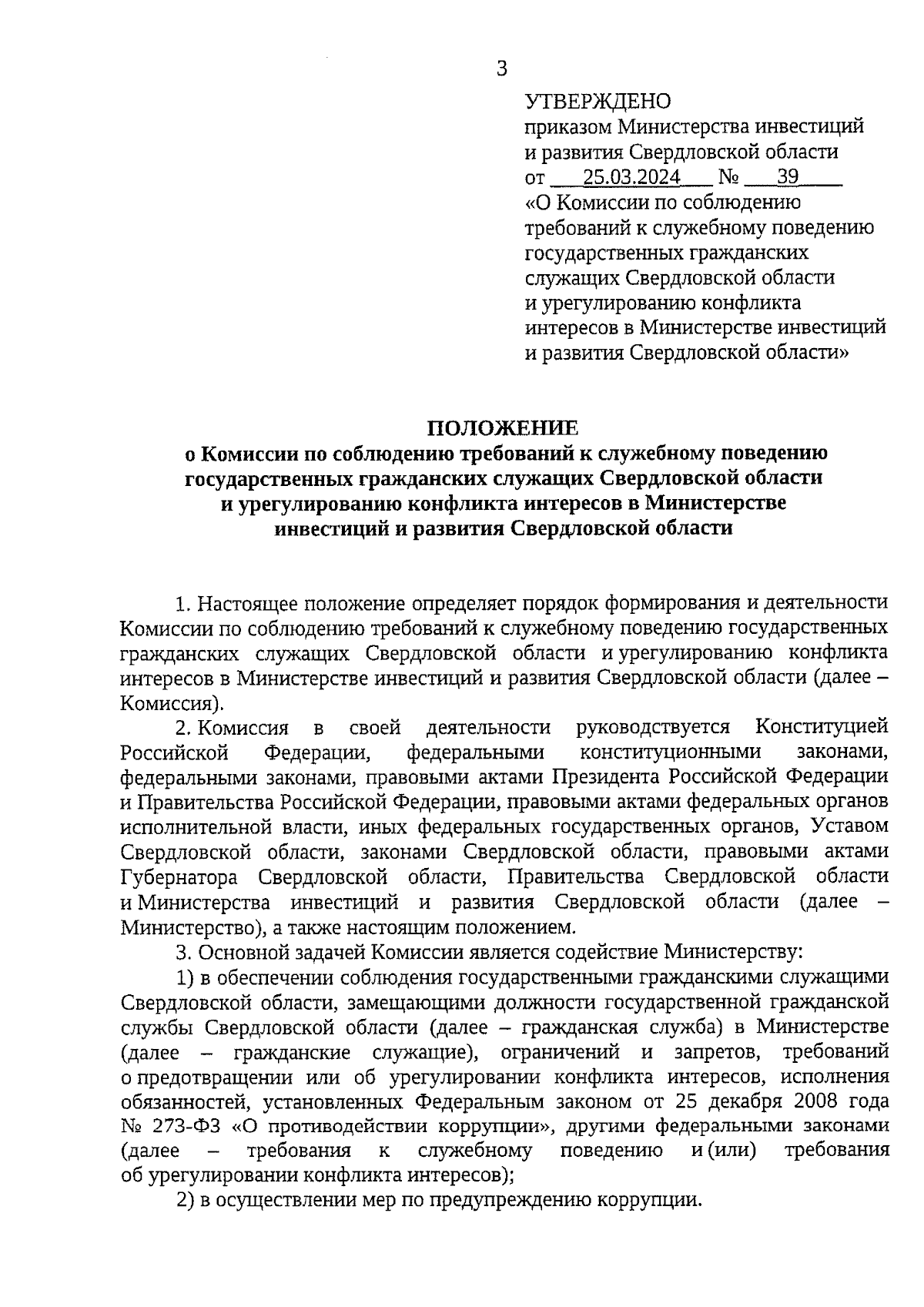 3

УТВЕРЖДЕНО
приказом Министерства инвестиций и развития Свердловской области
от 25.03.2024 № 39
«О Комиссии по соблюдению требований к служебному поведению государственных гражданских служащих Свердловской области и урегулированию конфликта интересов в Министерстве инвестиций и развития Свердловской области»

ПОЛОЖЕНИЕ
о Комиссии по соблюдению требований к служебному поведению государственных гражданских служащих Свердловской области и урегулированию конфликта интересов в Министерстве инвестиций и развития Свердловской области

1. Настоящее положение определяет порядок формирования и деятельности Комиссии по соблюдению требований к служебному поведению государственных гражданских служащих Свердловской области и урегулированию конфликта интересов в Министерстве инвестиций и развития Свердловской области (далее – Комиссия).

2. Комиссия в своей деятельности руководствуется Конституцией Российской Федерации, федеральными конституционными законами, федеральными законами, правовыми актами Президента Российской Федерации и Правительства Российской Федерации, правовыми актами федеральных органов исполнительной власти, иных федеральных государственных органов, Уставом Свердловской области, законами Свердловской области, правовыми актами Губернатора Свердловской области, Правительства Свердловской области и Министерства инвестиций и развития Свердловской области (далее – Министерство), а также настоящим положением.

3. Основной задачей Комиссии является содействие Министерству:

1) в обеспечении соблюдения государственными гражданскими служащими Свердловской области, замещающими должности государственной гражданской службы Свердловской области (далее – гражданская служба) в Министерстве (далее – гражданские служащие), ограничений и запретов, требований о предотвращении или об урегулировании конфликта интересов, исполнения обязанностей, установленных Федеральным законом от 25 декабря 2008 года № 273-ФЗ «О противодействии коррупции», другими федеральными законами (далее – требования к служебному поведению и (или) требования об урегулировании конфликта интересов);

2) в осуществлении мер по предупреждению коррупции.